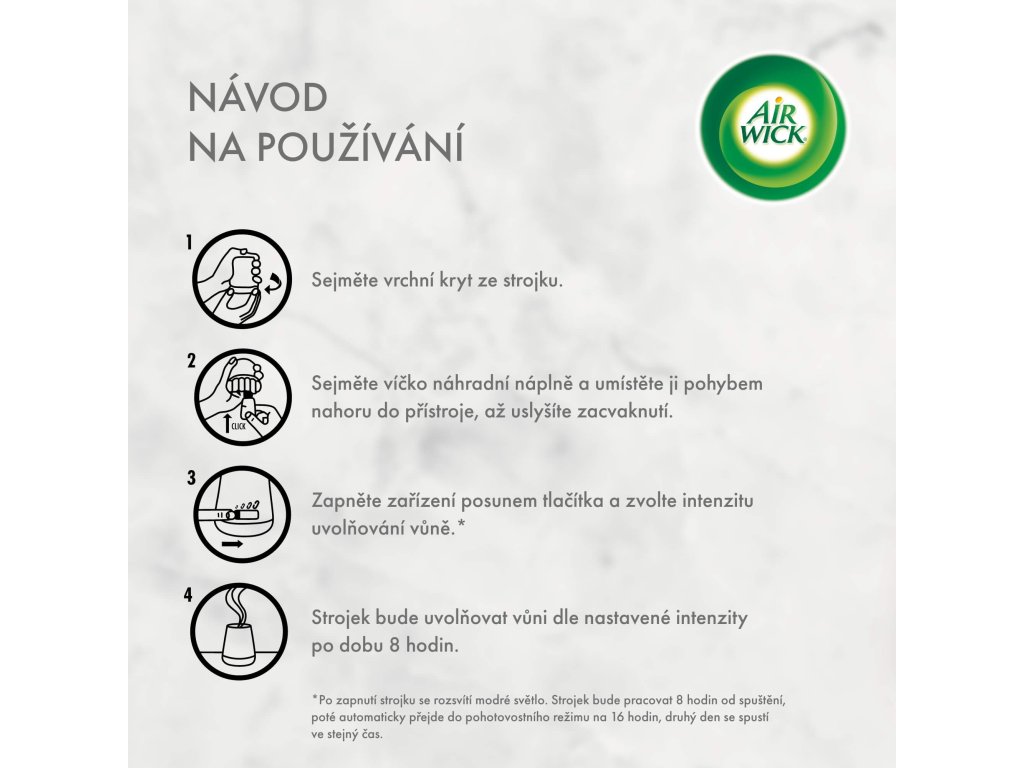 NÁVOD
NA POUŽÍVÁNÍ

AIR WICK

1
Sejměte vrchní kryt ze strojku.

2
CLICK
Sejměte víčko náhradní náplně a umístěte ji pohybem nahoru do přístroje, až uslyšíte zacvaknutí.

3
Zapněte zařízení posunem tlačítka a zvolte intenzitu uvolňování vůně.*

4
Strojek bude uvolňovat vůni dle nastavené intenzity po dobu 8 hodin.

*Po zapnutí strojku se rozsvítí modré světlo. Strojek bude pracovat 8 hodin od spuštění, poté automaticky přejde do pohotovostního režimu na 16 hodin, druhý den se spustí ve stejný čas.